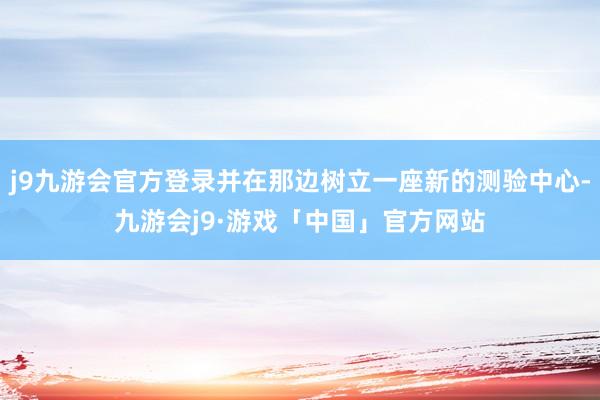 j9九游会官方登录并在那边树立一座新的测验中心-九游会j9·游戏「中国」官方网站